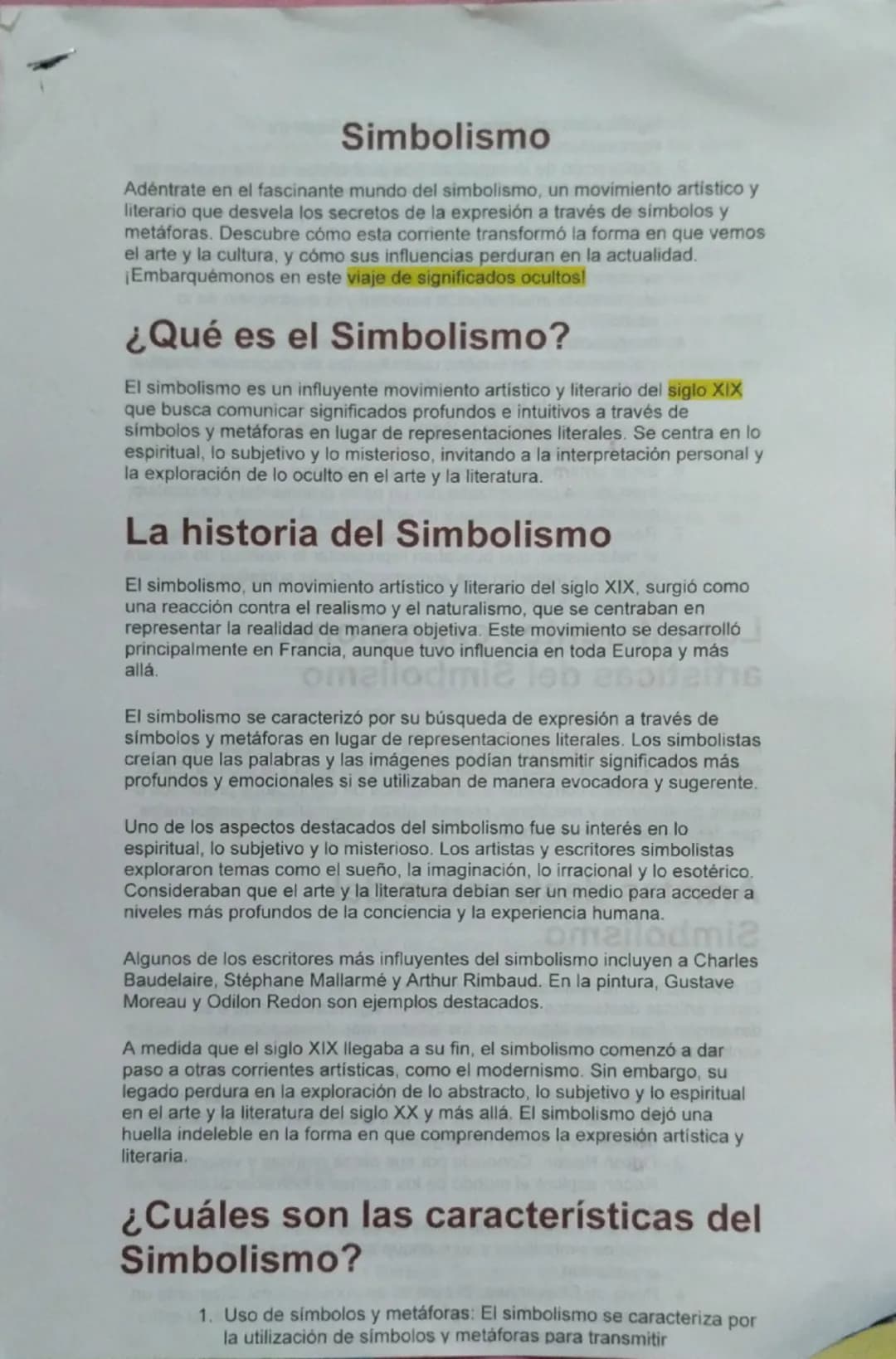 Simbolismo

Adéntrate en el fascinante mundo del simbolismo, un movimiento artístico y literario que desvela los secretos de la expresión a través de símbolos y metáforas. Descubre cómo esta corriente transformó la forma en que vemos el arte y la cultura, y cómo sus influencias perduran en la actualidad. ¡Embarquémonos en este viaje de significados ocultos!

¿Qué es el Simbolismo?

El simbolismo es un influyente movimiento artístico y literario del siglo XIX que busca comunicar significados profundos e intuitivos a través de símbolos y metáforas en lugar de representaciones literales. Se centra en lo espiritual, lo subjetivo y lo misterioso, invitando a la interpretación personal y la exploración de lo oculto en el arte y la literatura.

La historia del Simbolismo

El simbolismo, un movimiento artístico y literario del siglo XIX, surgió como una reacción contra el realismo y el naturalismo, que se centraban en representar la realidad de manera objetiva. Este movimiento se desarrolló principalmente en Francia, aunque tuvo influencia en toda Europa y más allá.

El simbolismo se caracterizó por su búsqueda de expresión a través de símbolos y metáforas en lugar de representaciones literales. Los simbolistas creían que las palabras y las imágenes podían transmitir significados más profundos y emocionales si se utilizaban de manera evocadora y sugerente.

Uno de los aspectos destacados del simbolismo fue su interés en lo espiritual, lo subjetivo y lo misterioso. Los artistas y escritores simbolistas exploraron temas como el sueño, la imaginación, lo irracional y lo esotérico. Consideraban que el arte y la literatura debían ser un medio para acceder a niveles más profundos de la conciencia y la experiencia humana.

Algunos de los escritores más influyentes del simbolismo incluyen a Charles Baudelaire, Stéphane Mallarmé y Arthur Rimbaud. En la pintura, Gustave Moreau y Odilon Redon son ejemplos destacados.

A medida que el siglo XIX llegaba a su fin, el simbolismo comenzó a dar paso a otras corrientes artísticas, como el modernismo. Sin embargo, su legado perdura en la exploración de lo abstracto, lo subjetivo y lo espiritual en el arte y la literatura del siglo XX y más allá. El simbolismo dejó una huella indeleble en la forma en que comprendemos la expresión artística y literaria.

¿Cuáles son las características del Simbolismo?

1. Uso de símbolos y metáforas: El simbolismo se caracteriza por la utilización de símbolos y metáforas para transmitir